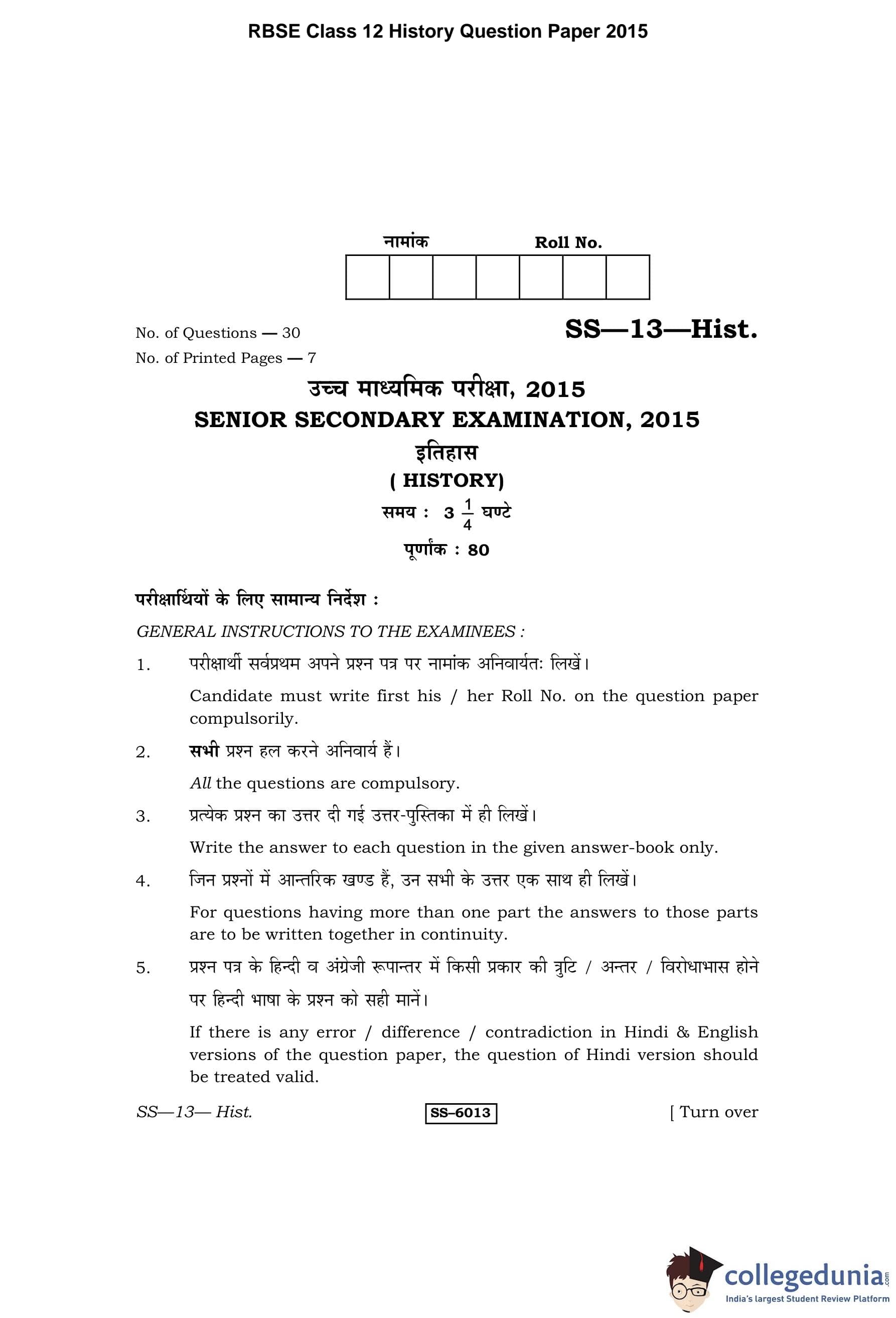 RBSE Class 12 History Question Paper 2015

नामांक Roll No.

No. of Questions — 30
No. of Printed Pages — 7

SS—13—Hist.

उच्च माध्यमिक परीक्षा, 2015
SENIOR SECONDARY EXAMINATION, 2015
इतिहास
( HISTORY)
समय : $3\frac{1}{4}$ घण्टे
पूर्णांक : 80

परीक्षार्थियों के लिए सामान्य निर्देश :
GENERAL INSTRUCTIONS TO THE EXAMINEES :

1. परीक्षार्थी सर्वप्रथम अपने प्रश्न पत्र पर नामांक अनिवार्यतः लिखें।
Candidate must write first his / her Roll No. on the question paper compulsorily.

2. सभी प्रश्न हल करने अनिवार्य हैं।
All the questions are compulsory.

3. प्रत्येक प्रश्न का उत्तर दी गई उत्तर-पुस्तिका में ही लिखें।
Write the answer to each question in the given answer-book only.

4. जिन प्रश्नों में आन्तरिक खण्ड हैं, उन सभी के उत्तर एक साथ ही लिखें।
For questions having more than one part the answers to those parts are to be written together in continuity.

5. प्रश्न पत्र के हिन्दी व अंग्रेजी रूपान्तर में किसी प्रकार की त्रुटि / अन्तर / विरोधाभास होने पर हिन्दी भाषा के प्रश्न को सही मानें।
If there is any error / difference / contradiction in Hindi & English versions of the question paper, the question of Hindi version should be treated valid.

SS—13— Hist. SS–6013 [ Turn over

collegedunia.com
India's largest Student Review Platform